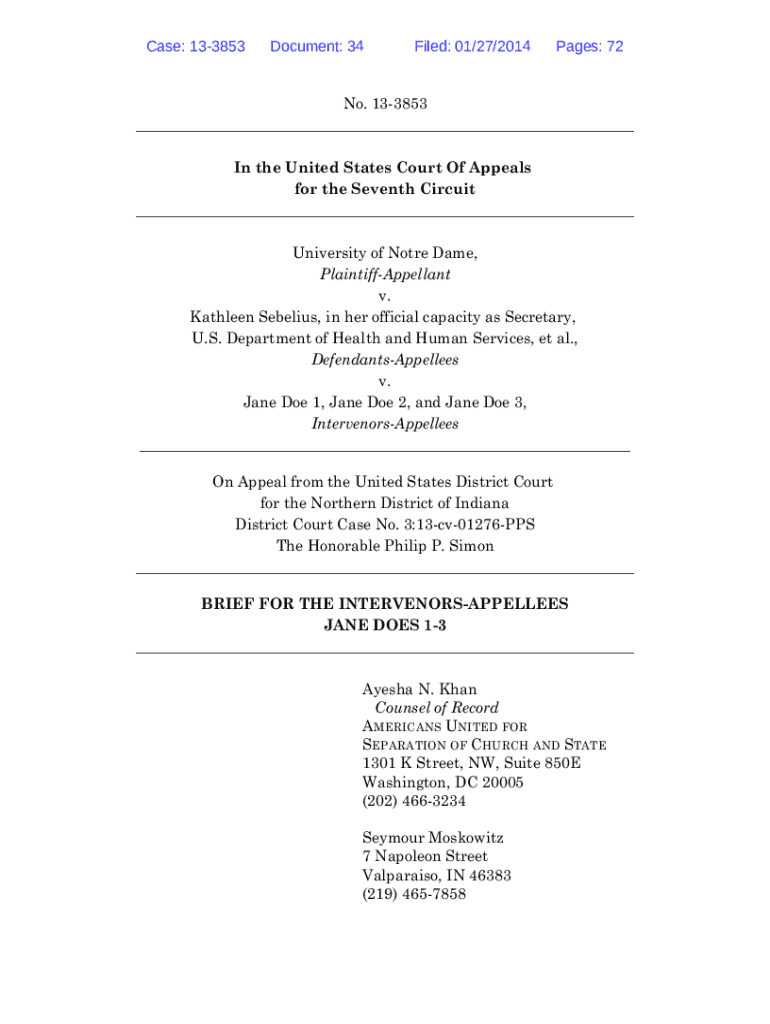 Case: 13-3853 Document: 34 Filed: 01/27/2014 Pages: 72

No. 13-3853

In the United States Court Of Appeals
for the Seventh Circuit

University of Notre Dame,
Plaintiff-Appellant
v.
Kathleen Sebelius, in her official capacity as Secretary,
U.S. Department of Health and Human Services, et al.,
Defendants-Appellees
v.
Jane Doe 1, Jane Doe 2, and Jane Doe 3,
Intervenors-Appellees

On Appeal from the United States District Court
for the Northern District of Indiana
District Court Case No. 3:13-cv-01276-PPS
The Honorable Philip P. Simon

BRIEF FOR THE INTERVENORS-APPELLEES
JANE DOES 1-3

Ayesha N. Khan
Counsel of Record
AMERICANS UNITED FOR
SEPARATION OF CHURCH AND STATE
1301 K Street, NW, Suite 850E
Washington, DC 20005
(202) 466-3234

Seymour Moskowitz
7 Napoleon Street
Valparaiso, IN 46383
(219) 465-7858